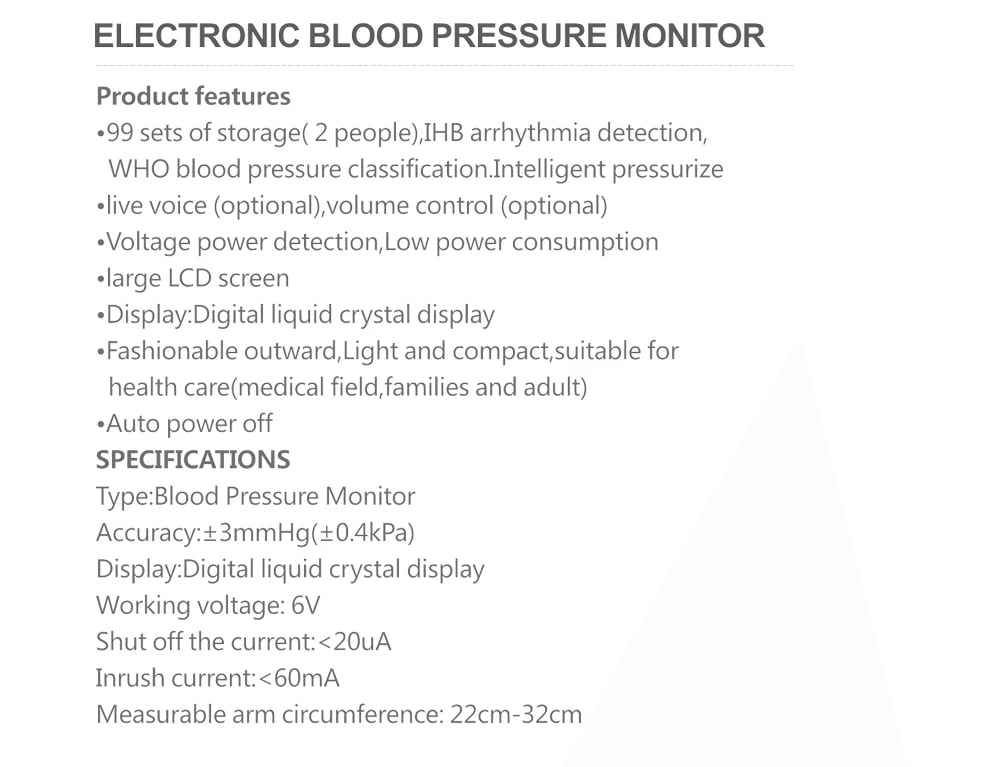 ELECTRONIC BLOOD PRESSURE MONITOR

Product features
•99 sets of storage( 2 people),IHB arrhythmia detection, WHO blood pressure classification.Intelligent pressurize
•live voice (optional),volume control (optional)
•Voltage power detection,Low power consumption
•large LCD screen
•Display:Digital liquid crystal display
•Fashionable outward,Light and compact,suitable for health care(medical field,families and adult)
•Auto power off
SPECIFICATIONS
Type:Blood Pressure Monitor
Accuracy:±3mmHg(±0.4kPa)
Display:Digital liquid crystal display
Working voltage: 6V
Shut off the current:<20uA
Inrush current:<60mA
Measurable arm circumference: 22cm-32cm